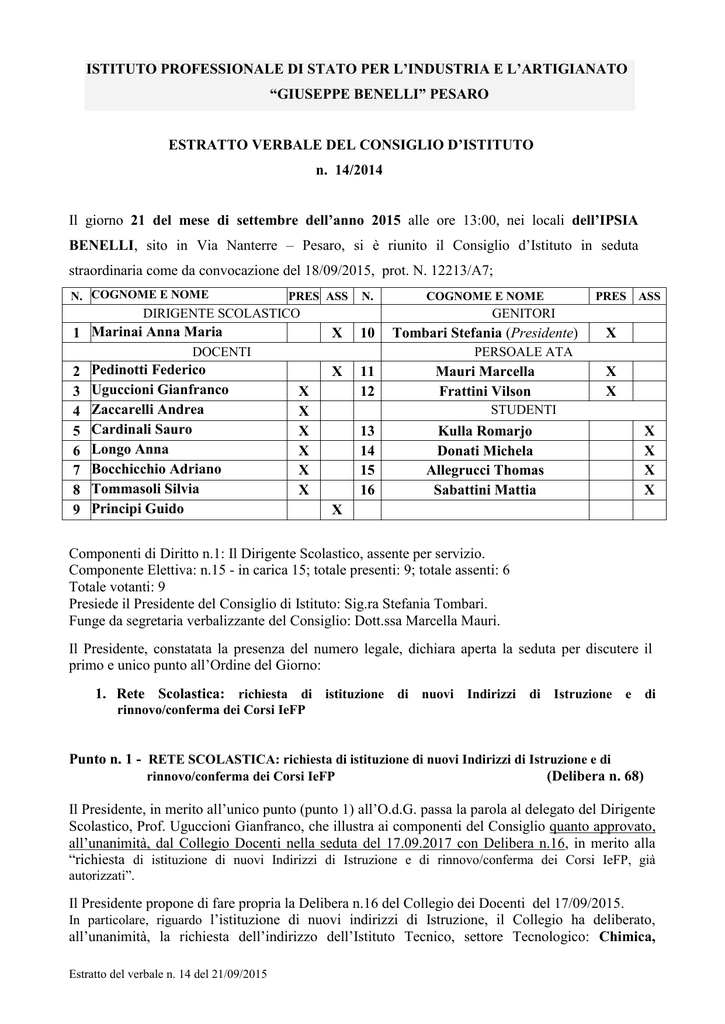 ISTITUTO PROFESSIONALE DI STATO PER L'INDUSTRIA E L'ARTIGIANATO
"GIUSEPPE BENELLI" PESARO

ESTRATTO VERBALE DEL CONSIGLIO D'ISTITUTO
n. 14/2014

Il giorno 21 del mese di settembre dell'anno 2015 alle ore 13:00, nei locali dell'IPSIA BENELLI, sito in Via Nanterre – Pesaro, si è riunito il Consiglio d'Istituto in seduta straordinaria come da convocazione del 18/09/2015, prot. N. 12213/A7;

| N. | COGNOME E NOME | PRES | ASS | N. | COGNOME E NOME | PRES | ASS |
|---|---|---|---|---|---|---|---|
| | DIRIGENTE SCOLASTICO | | | | GENITORI | | |
| 1 | Marinai Anna Maria | | X | 10 | Tombari Stefania (Presidente) | X | |
| | DOCENTI | | | | PERSOALE ATA | | |
| 2 | Pedinotti Federico | | X | 11 | Mauri Marcella | X | |
| 3 | Uguccioni Gianfranco | X | | 12 | Frattini Vilson | X | |
| 4 | Zaccarelli Andrea | X | | | STUDENTI | | |
| 5 | Cardinali Sauro | X | | 13 | Kulla Romarjo | | X |
| 6 | Longo Anna | X | | 14 | Donati Michela | | X |
| 7 | Bocchicchio Adriano | X | | 15 | Allegrucci Thomas | | X |
| 8 | Tommasoli Silvia | X | | 16 | Sabattini Mattia | | X |
| 9 | Principi Guido | | X | | | | |

Componenti di Diritto n.1: Il Dirigente Scolastico, assente per servizio.
Componente Elettiva: n.15 - in carica 15; totale presenti: 9; totale assenti: 6
Totale votanti: 9
Presiede il Presidente del Consiglio di Istituto: Sig.ra Stefania Tombari.
Funge da segretaria verbalizzante del Consiglio: Dott.ssa Marcella Mauri.

Il Presidente, constatata la presenza del numero legale, dichiara aperta la seduta per discutere il primo e unico punto all'Ordine del Giorno:

1. Rete Scolastica: richiesta di istituzione di nuovi Indirizzi di Istruzione e di rinnovo/conferma dei Corsi IeFP

Punto n. 1 - RETE SCOLASTICA: richiesta di istituzione di nuovi Indirizzi di Istruzione e di rinnovo/conferma dei Corsi IeFP (Delibera n. 68)

Il Presidente, in merito all'unico punto (punto 1) all'O.d.G. passa la parola al delegato del Dirigente Scolastico, Prof. Uguccioni Gianfranco, che illustra ai componenti del Consiglio quanto approvato, all'unanimità, dal Collegio Docenti nella seduta del 17.09.2017 con Delibera n.16, in merito alla "richiesta di istituzione di nuovi Indirizzi di Istruzione e di rinnovo/conferma dei Corsi IeFP, già autorizzati".

Il Presidente propone di fare propria la Delibera n.16 del Collegio dei Docenti del 17/09/2015.
In particolare, riguardo l'istituzione di nuovi indirizzi di Istruzione, il Collegio ha deliberato, all'unanimità, la richiesta dell'indirizzo dell'Istituto Tecnico, settore Tecnologico: Chimica,

Estratto del verbale n. 14 del 21/09/2015